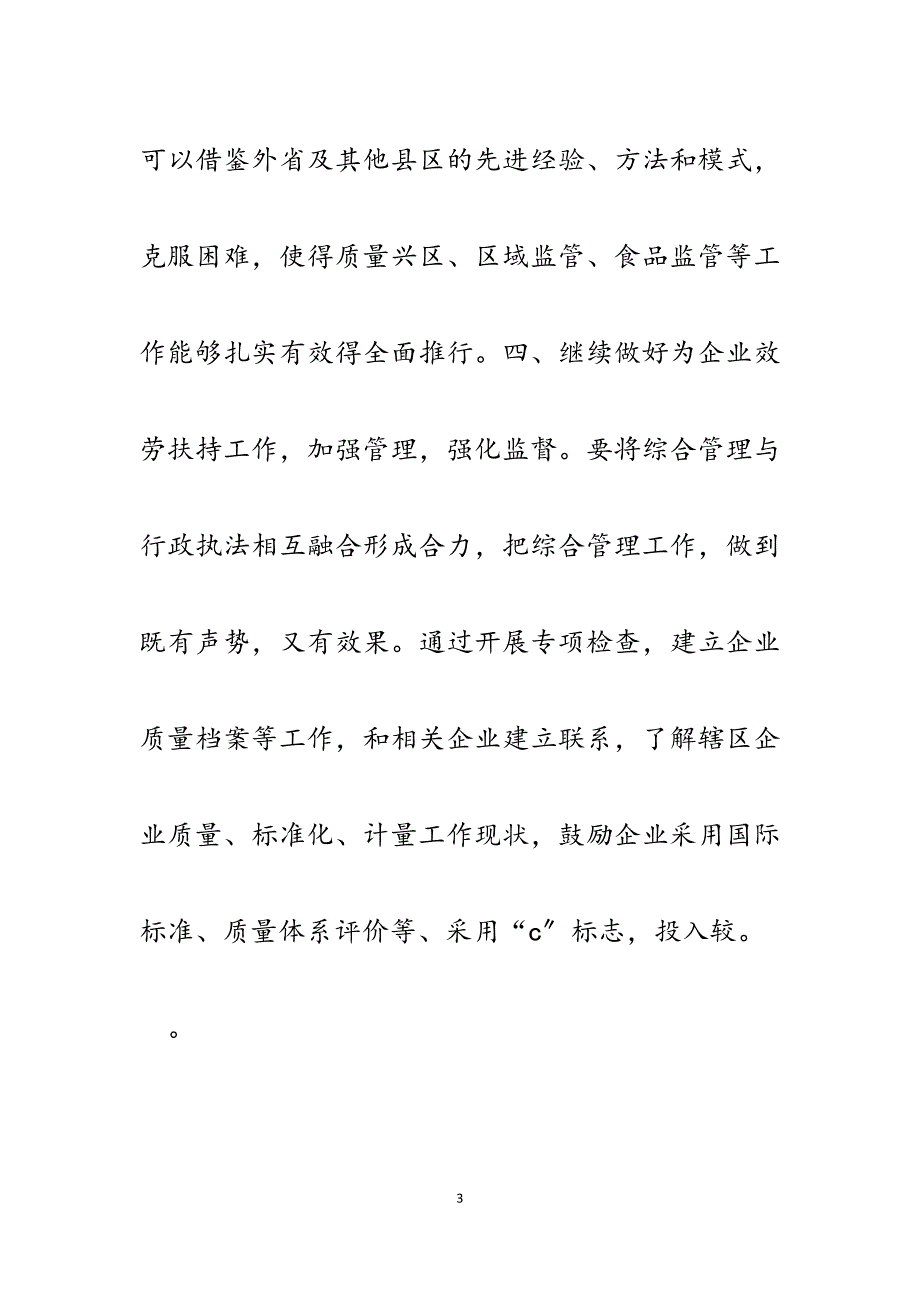 可以借鉴外省及其他县区的先进经验、方法和模式，克服困难，使得质量兴区、区域监管、食品监管等工作能够扎实有效得全面推行。四、继续做好为企业效劳扶持工作，加强管理，强化监督。要将综合管理与行政执法相互融合形成合力，把综合管理工作，做到既有声势，又有效果。通过开展专项检查，建立企业质量档案等工作，和相关企业建立联系，了解辖区企业质量、标准化、计量工作现状，鼓励企业采用国际标准、质量体系评价等、采用“c″标志，投入较。

。

3